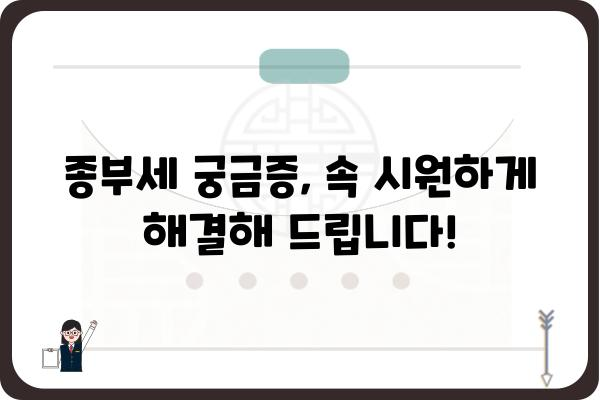 종부세 궁금증, 속 시원하게 해결해 드립니다!